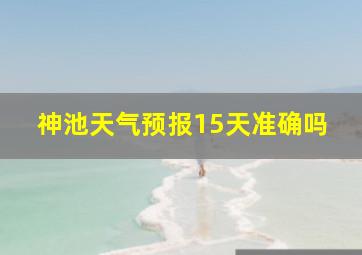 神池天气预报15天准确吗